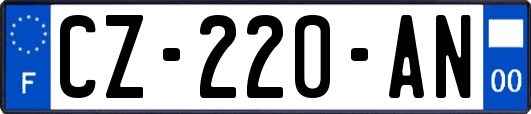 F
CZ-220-AN
00